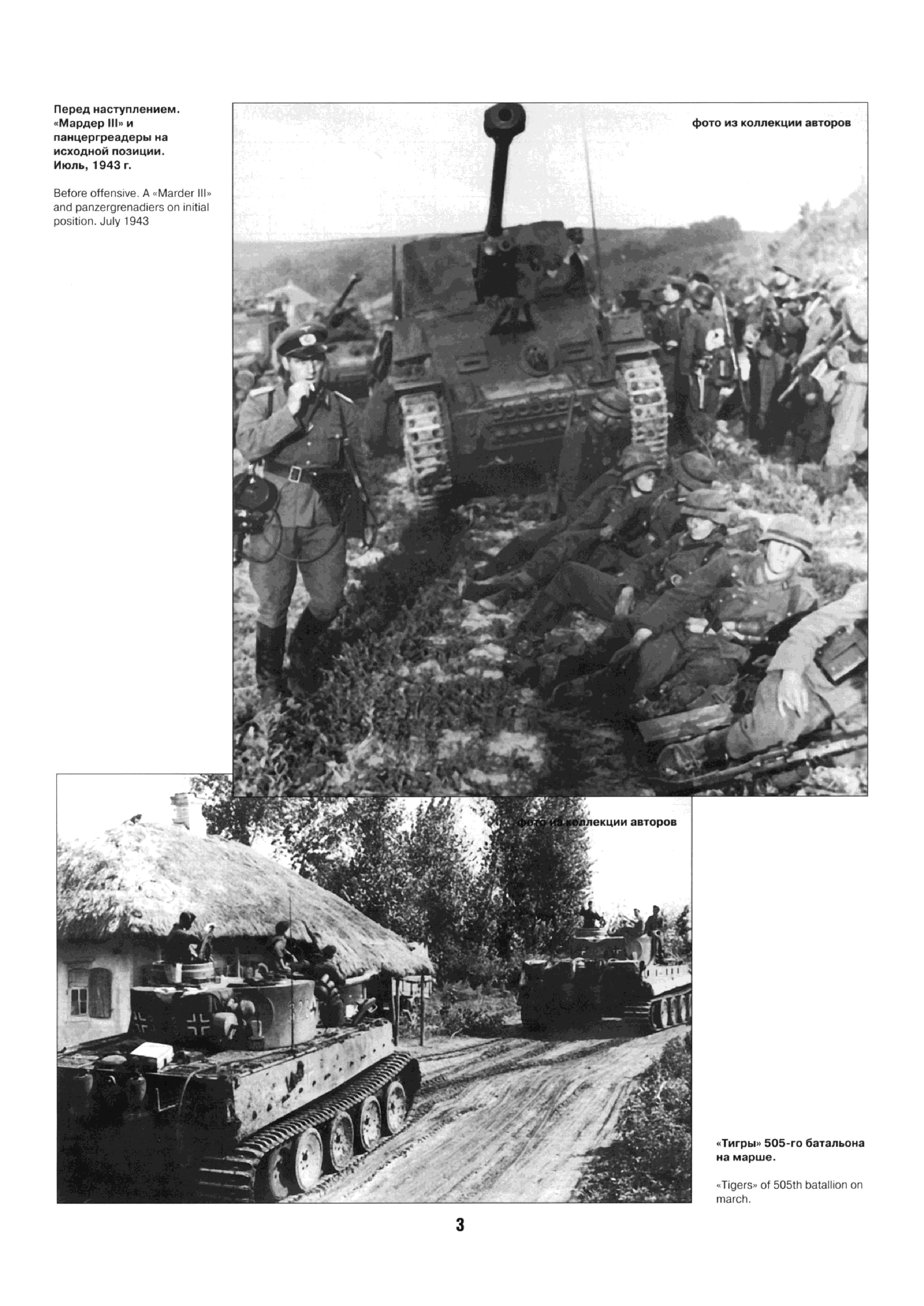 Перед наступлением. «Мардер III» и панцергреадеры на исходной позиции. Июль, 1943 г.

Before offensive. A «Marder III» and panzergrenadiers on initial position. July 1943

фото из коллекции авторов

фото из коллекции авторов

«Тигры» 505-го батальона на марше.

«Tigers» of 505th batallion on march.

3